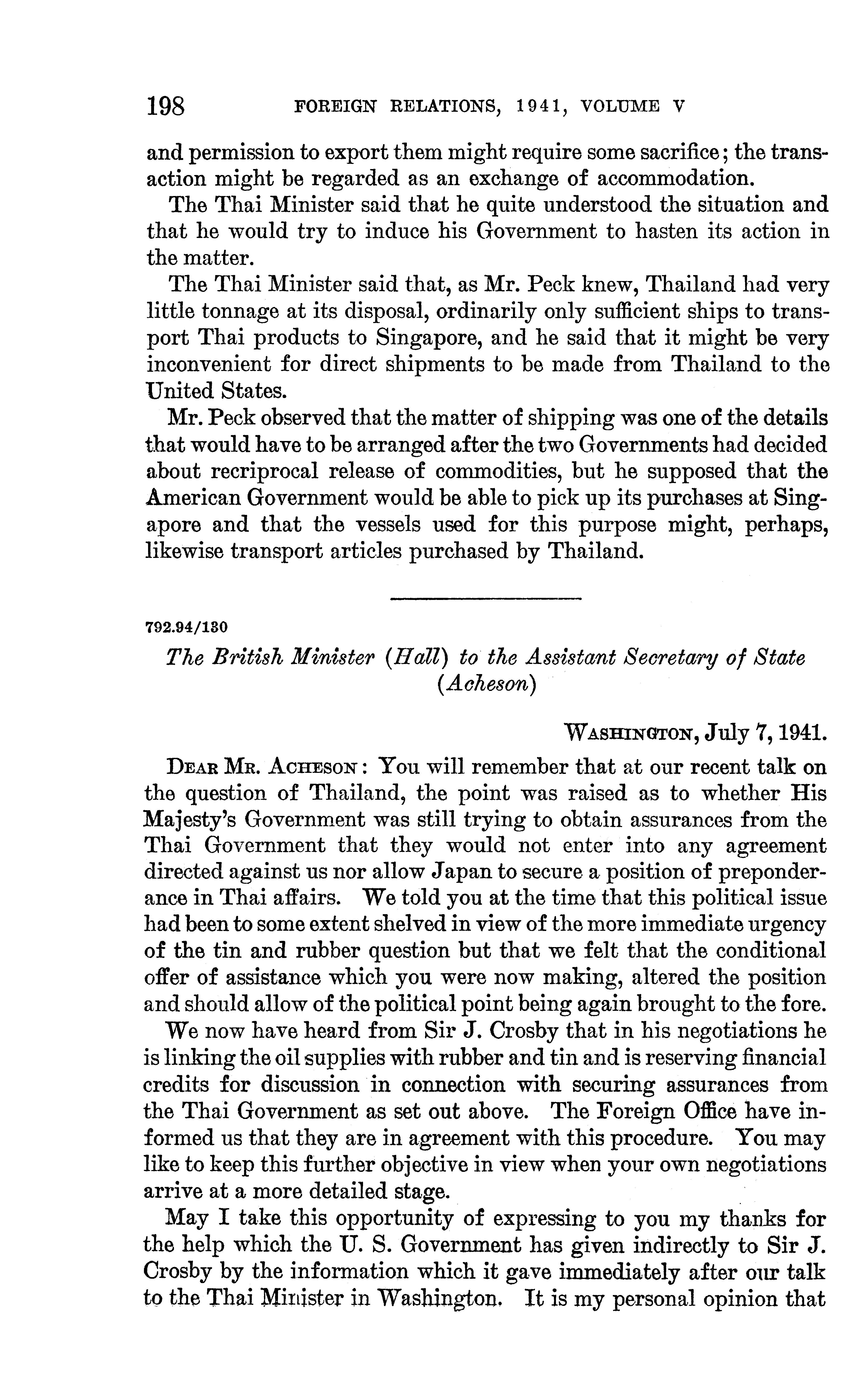 198 FOREIGN RELATIONS, 1941, VOLUME V

and permission to export them might require some sacrifice; the transaction might be regarded as an exchange of accommodation.

The Thai Minister said that he quite understood the situation and that he would try to induce his Government to hasten its action in the matter.

The Thai Minister said that, as Mr. Peck knew, Thailand had very little tonnage at its disposal, ordinarily only sufficient ships to transport Thai products to Singapore, and he said that it might be very inconvenient for direct shipments to be made from Thailand to the United States.

Mr. Peck observed that the matter of shipping was one of the details that would have to be arranged after the two Governments had decided about recriprocal release of commodities, but he supposed that the American Government would be able to pick up its purchases at Singapore and that the vessels used for this purpose might, perhaps, likewise transport articles purchased by Thailand.

792.94/130

The British Minister (Hall) to the Assistant Secretary of State (Acheson)

WASHINGTON, July 7, 1941.

DEAR MR. ACHESON: You will remember that at our recent talk on the question of Thailand, the point was raised as to whether His Majesty's Government was still trying to obtain assurances from the Thai Government that they would not enter into any agreement directed against us nor allow Japan to secure a position of preponderance in Thai affairs. We told you at the time that this political issue had been to some extent shelved in view of the more immediate urgency of the tin and rubber question but that we felt that the conditional offer of assistance which you were now making, altered the position and should allow of the political point being again brought to the fore.

We now have heard from Sir J. Crosby that in his negotiations he is linking the oil supplies with rubber and tin and is reserving financial credits for discussion in connection with securing assurances from the Thai Government as set out above. The Foreign Office have informed us that they are in agreement with this procedure. You may like to keep this further objective in view when your own negotiations arrive at a more detailed stage.

May I take this opportunity of expressing to you my thanks for the help which the U. S. Government has given indirectly to Sir J. Crosby by the information which it gave immediately after our talk to the Thai Minister in Washington. It is my personal opinion that